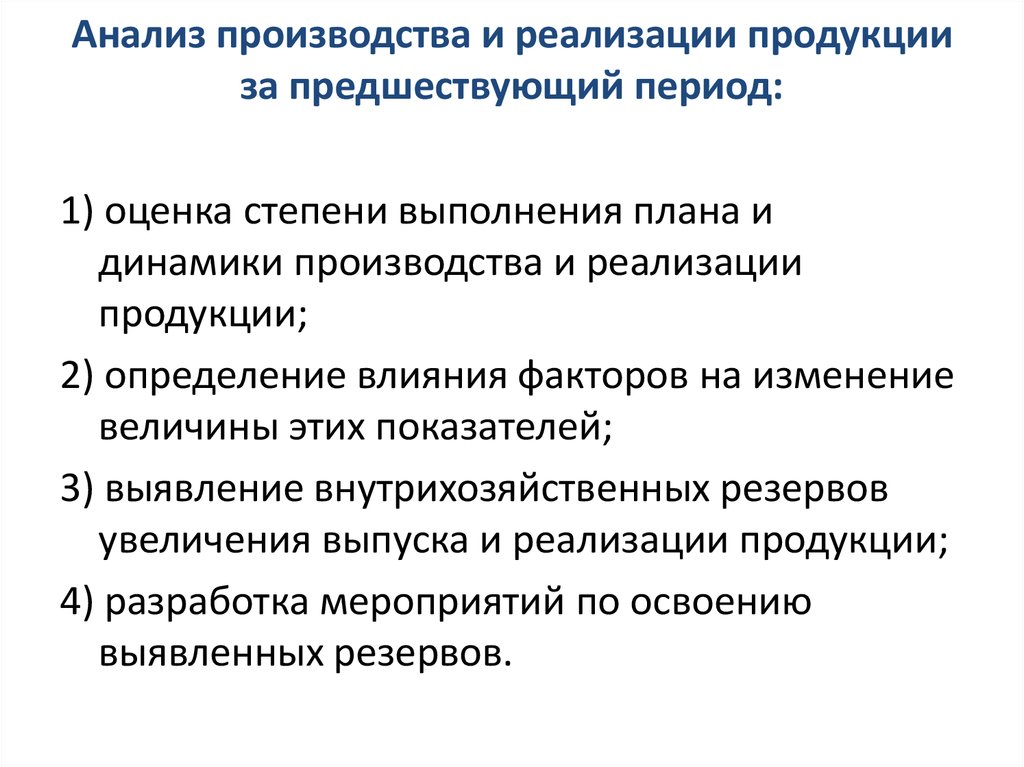 Анализ производства и реализации продукции за предшествующий период:

1) оценка степени выполнения плана и динамики производства и реализации продукции;

2) определение влияния факторов на изменение величины этих показателей;

3) выявление внутрихозяйственных резервов увеличения выпуска и реализации продукции;

4) разработка мероприятий по освоению выявленных резервов.